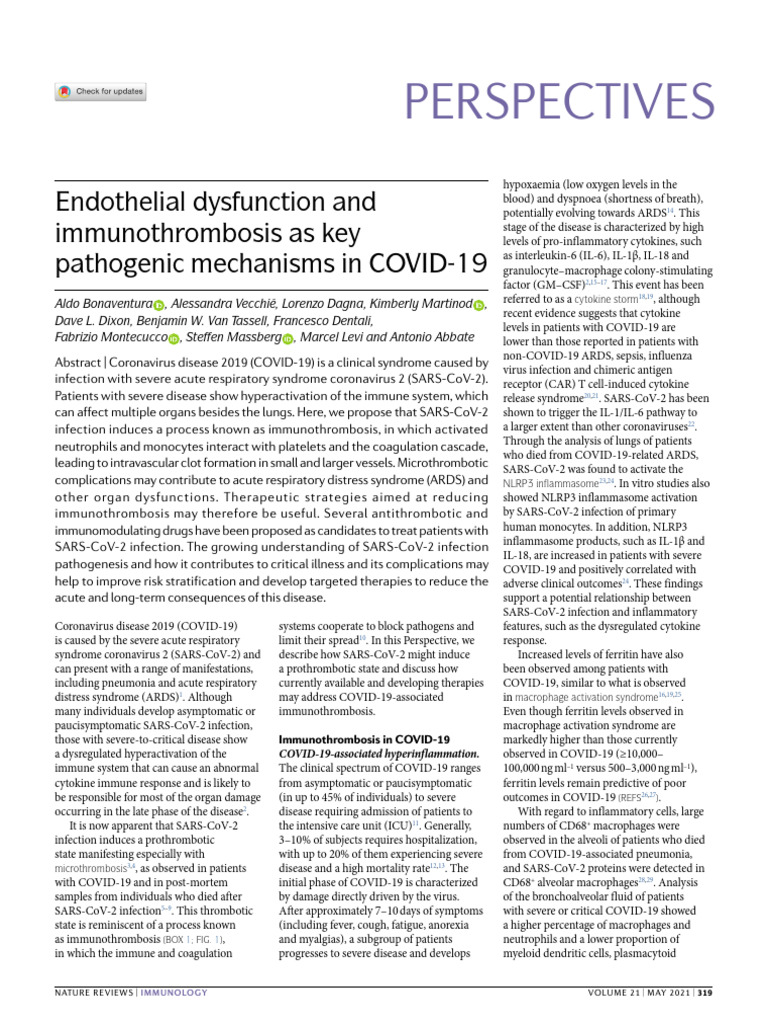 Check for updates

PERSPECTIVES

Endothelial dysfunction and immunothrombosis as key pathogenic mechanisms in COVID-19

Aldo Bonaventura, Alessandra Vecchié, Lorenzo Dagna, Kimberly Martinod, Dave L. Dixon, Benjamin W. Van Tassell, Francesco Dentali, Fabrizio Montecucco, Steffen Massberg, Marcel Levi and Antonio Abbate

Abstract | Coronavirus disease 2019 (COVID-19) is a clinical syndrome caused by infection with severe acute respiratory syndrome coronavirus 2 (SARS-CoV-2). Patients with severe disease show hyperactivation of the immune system, which can affect multiple organs besides the lungs. Here, we propose that SARS-CoV-2 infection induces a process known as immunothrombosis, in which activated neutrophils and monocytes interact with platelets and the coagulation cascade, leading to intravascular clot formation in small and larger vessels. Microthrombotic complications may contribute to acute respiratory distress syndrome (ARDS) and other organ dysfunctions. Therapeutic strategies aimed at reducing immunothrombosis may therefore be useful. Several antithrombotic and immunomodulating drugs have been proposed as candidates to treat patients with SARS-CoV-2 infection. The growing understanding of SARS-CoV-2 infection pathogenesis and how it contributes to critical illness and its complications may help to improve risk stratification and develop targeted therapies to reduce the acute and long-term consequences of this disease.

Coronavirus disease 2019 (COVID-19) is caused by the severe acute respiratory syndrome coronavirus 2 (SARS-CoV-2) and can present with a range of manifestations, including pneumonia and acute respiratory distress syndrome (ARDS)$^{1}$. Although many individuals develop asymptomatic or paucisymptomatic SARS-CoV-2 infection, those with severe-to-critical disease show a dysregulated hyperactivation of the immune system that can cause an abnormal cytokine immune response and is likely to be responsible for most of the organ damage occurring in the late phase of the disease$^{2}$.

It is now apparent that SARS-CoV-2 infection induces a prothrombotic state manifesting especially with microthrombosis$^{3,4}$, as observed in patients with COVID-19 and in post-mortem samples from individuals who died after SARS-CoV-2 infection$^{5-9}$. This thrombotic state is reminiscent of a process known as immunothrombosis (BOX 1; FIG. 1), in which the immune and coagulation systems cooperate to block pathogens and limit their spread$^{10}$. In this Perspective, we describe how SARS-CoV-2 might induce a prothrombotic state and discuss how currently available and developing therapies may address COVID-19-associated immunothrombosis.

Immunothrombosis in COVID-19
COVID-19-associated hyperinflammation. The clinical spectrum of COVID-19 ranges from asymptomatic or paucisymptomatic (in up to 45% of individuals) to severe disease requiring admission of patients to the intensive care unit (ICU)$^{11}$. Generally, 3–10% of subjects requires hospitalization, with up to 20% of them experiencing severe disease and a high mortality rate$^{12,13}$. The initial phase of COVID-19 is characterized by damage directly driven by the virus. After approximately 7–10 days of symptoms (including fever, cough, fatigue, anorexia and myalgias), a subgroup of patients progresses to severe disease and develops hypoxaemia (low oxygen levels in the blood) and dyspnoea (shortness of breath), potentially evolving towards ARDS$^{14}$. This stage of the disease is characterized by high levels of pro-inflammatory cytokines, such as interleukin-6 (IL-6), IL-1β, IL-18 and granulocyte–macrophage colony-stimulating factor (GM–CSF)$^{2,15-17}$. This event has been referred to as a cytokine storm$^{18,19}$, although recent evidence suggests that cytokine levels in patients with COVID-19 are lower than those reported in patients with non-COVID-19 ARDS, sepsis, influenza virus infection and chimeric antigen receptor (CAR) T cell-induced cytokine release syndrome$^{20,21}$. SARS-CoV-2 has been shown to trigger the IL-1/IL-6 pathway to a larger extent than other coronaviruses$^{22}$. Through the analysis of lungs of patients who died from COVID-19-related ARDS, SARS-CoV-2 was found to activate the NLRP3 inflammasome$^{23,24}$. In vitro studies also showed NLRP3 inflammasome activation by SARS-CoV-2 infection of primary human monocytes. In addition, NLRP3 inflammasome products, such as IL-1β and IL-18, are increased in patients with severe COVID-19 and positively correlated with adverse clinical outcomes$^{24}$. These findings support a potential relationship between SARS-CoV-2 infection and inflammatory features, such as the dysregulated cytokine response.

Increased levels of ferritin have also been observed among patients with COVID-19, similar to what is observed in macrophage activation syndrome$^{16,19,25}$. Even though ferritin levels observed in macrophage activation syndrome are markedly higher than those currently observed in COVID-19 (≥10,000–100,000 ng ml$^{-1}$ versus 500–3,000 ng ml$^{-1}$), ferritin levels remain predictive of poor outcomes in COVID-19 (REFS$^{26,27}$).

With regard to inflammatory cells, large numbers of CD68$^{+}$ macrophages were observed in the alveoli of patients who died from COVID-19-associated pneumonia, and SARS-CoV-2 proteins were detected in CD68$^{+}$ alveolar macrophages$^{28,29}$. Analysis of the bronchoalveolar fluid of patients with severe or critical COVID-19 showed a higher percentage of macrophages and neutrophils and a lower proportion of myeloid dendritic cells, plasmacytoid

NATURE REVIEWS | IMMUNOLOGY

VOLUME 21 | MAY 2021 | 319